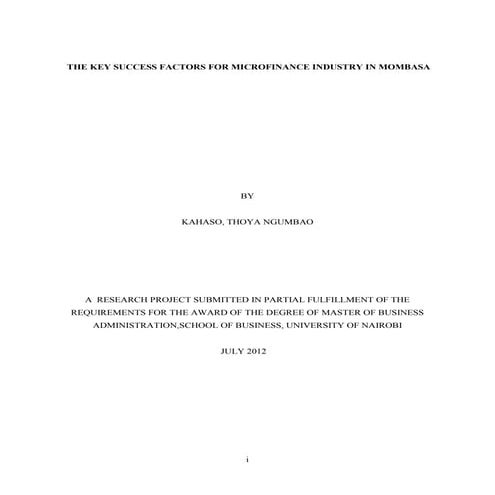 THE KEY SUCCESS FACTORS FOR MICROFINANCE INDUSTRY IN MOMBASA

BY

KAHASO, THOYA NGUMBAO

A RESEARCH PROJECT SUBMITTED IN PARTIAL FULFILLMENT OF THE REQUIREMENTS FOR THE AWARD OF THE DEGREE OF MASTER OF BUSINESS ADMINISTRATION,SCHOOL OF BUSINESS, UNIVERSITY OF NAIROBI

JULY 2012

i